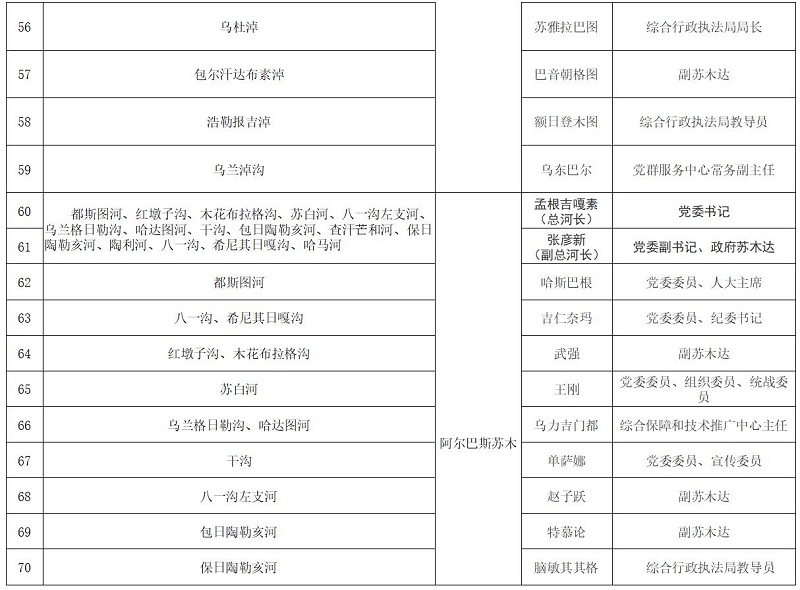 | 56 | 乌杜淖 | | 苏雅拉巴图 | 综合行政执法局局长 |
|---|---|---|---|---|
| 57 | 包尔汗达布素淖 | | 巴音朝格图 | 副苏木达 |
| 58 | 浩勒报吉淖 | | 额日登木图 | 综合行政执法局教导员 |
| 59 | 乌兰淖沟 | | 乌东巴尔 | 党群服务中心常务副主任 |
| 60 | 都斯图河、红墩子沟、木花布拉格沟、苏白河、八一沟左支河、乌兰格日勒沟、哈达图河、干沟、包日陶勒亥河、查汗芒和河、保日陶勒亥河、陶利河、八一沟、希尼其日嘎沟、哈马河 | 阿尔巴斯苏木 | 孟根吉嘎素（总河长） | 党委书记 |
| 61 | | | 张彦新（副总河长） | 党委副书记、政府苏木达 |
| 62 | 都斯图河 | | 哈斯巴根 | 党委委员、人大主席 |
| 63 | 八一沟、希尼其日嘎沟 | | 吉仁奈玛 | 党委委员、纪委书记 |
| 64 | 红墩子沟、木花布拉格沟 | | 武强 | 副苏木达 |
| 65 | 苏白河 | | 王刚 | 党委委员、组织委员、统战委员 |
| 66 | 乌兰格日勒沟、哈达图河 | | 乌力吉门都 | 综合保障和技术推广中心主任 |
| 67 | 干沟 | | 单萨娜 | 党委委员、宣传委员 |
| 68 | 八一沟左支河 | | 赵子跃 | 副苏木达 |
| 69 | 包日陶勒亥河 | | 特慕论 | 副苏木达 |
| 70 | 保日陶勒亥河 | | 脑敏其其格 | 综合行政执法局教导员 |